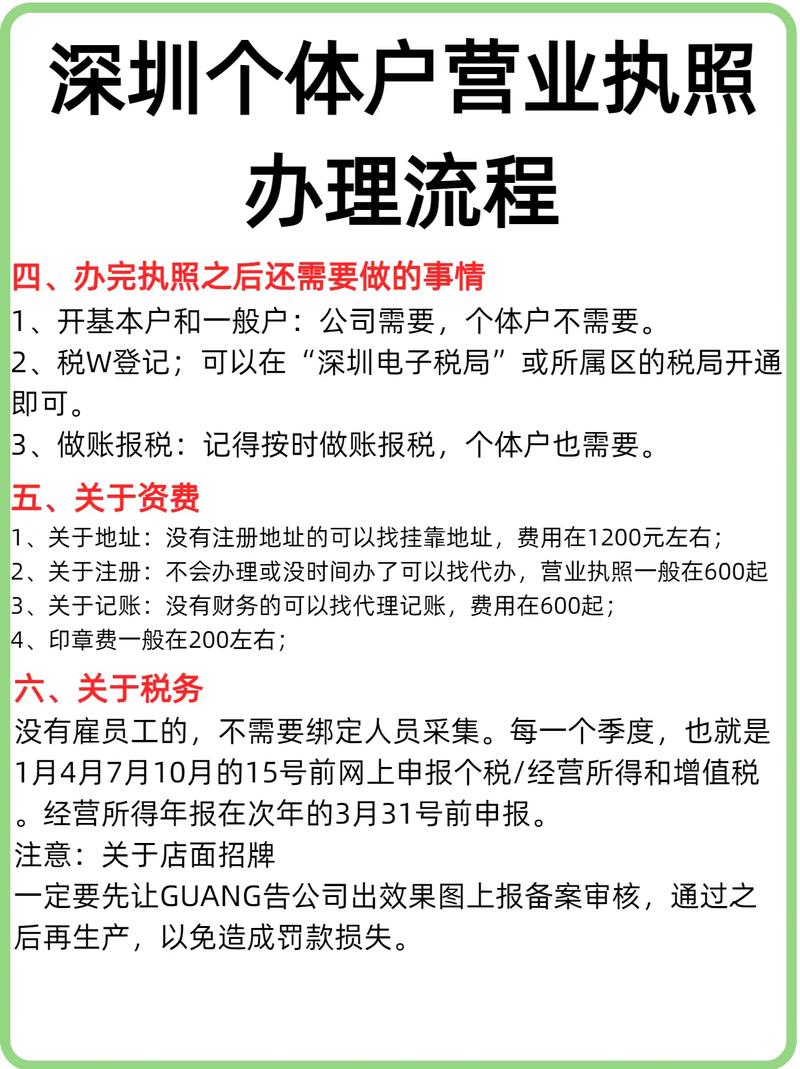 深圳个体户营业执照办理流程

四、办完执照之后还需要做的事情
1、开基本户和一般户：公司需要，个体户不需要。
2、税W登记；可以在“深圳电子税局”或所属区的税局开通即可。
3、做账报税：记得按时做账报税，个体户也需要。

五、关于资费
1、关于地址：没有注册地址的可以找挂靠地址，费用在1200元左右；
2、关于注册：不会办理或没时间办了可以找代办，营业执照一般在600起
3、关于记账：没有财务的可以找代理记账，费用在600起；
4、印章费一般在200左右；

六、关于税务
没有雇员工的，不需要绑定人员采集。每一个季度，也就是1月4月7月10月的15号前网上申报个税/经营所得和增值税。经营所得年报在次年的3月31号前申报。
注意：关于店面招牌
一定要先让GUANG告公司出效果图上报备案审核，通过之后再生产，以免造成罚款损失。